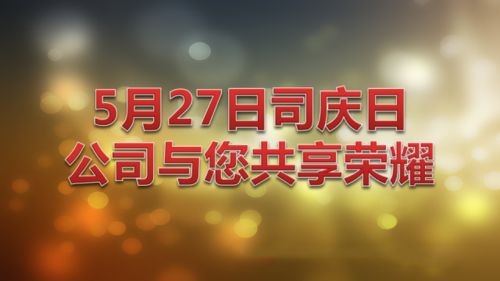 5月27日司庆日
公司与您共享荣耀